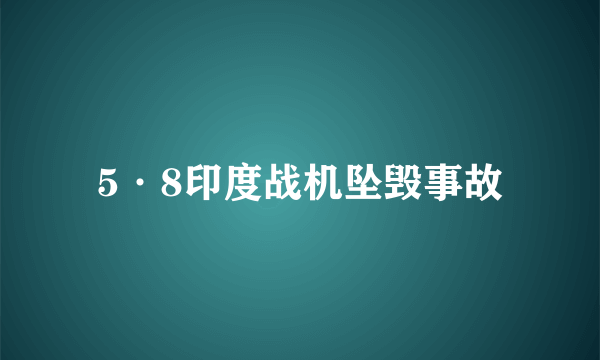 5·8印度战机坠毁事故